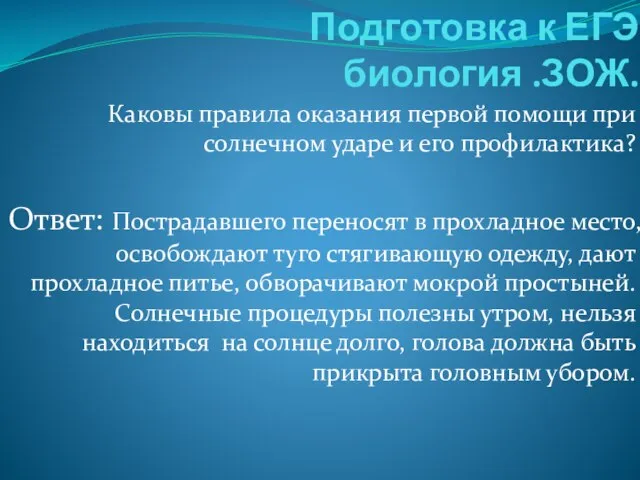 Подготовка к ЕГЭ биология .ЗОЖ.

Каковы правила оказания первой помощи при солнечном ударе и его профилактика?

Ответ: Пострадавшего переносят в прохладное место, освобождают туго стягивающую одежду, дают прохладное питье, обворачивают мокрой простыней. Солнечные процедуры полезны утром, нельзя находиться на солнце долго, голова должна быть прикрыта головным убором.